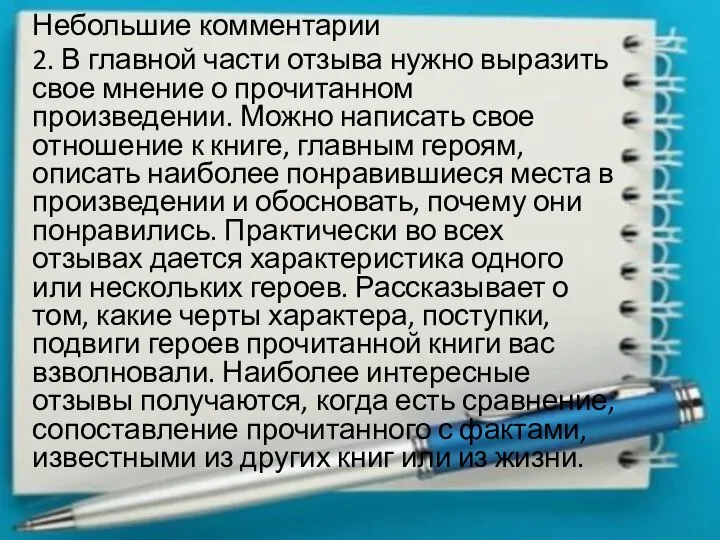 Небольшие комментарии

2. В главной части отзыва нужно выразить свое мнение о прочитанном произведении. Можно написать свое отношение к книге, главным героям, описать наиболее понравившиеся места в произведении и обосновать, почему они понравились. Практически во всех отзывах дается характеристика одного или нескольких героев. Рассказывает о том, какие черты характера, поступки, подвиги героев прочитанной книги вас взволновали. Наиболее интересные отзывы получаются, когда есть сравнение, сопоставление прочитанного с фактами, известными из других книг или из жизни.